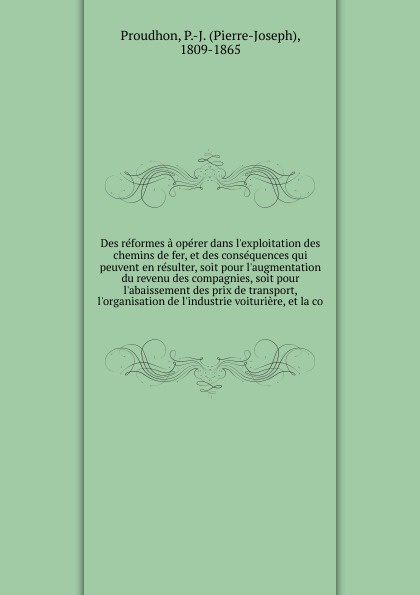 Proudhon, P.-J. (Pierre-Joseph), 1809-1865

Des réformes à opérer dans l'exploitation des chemins de fer, et des conséquences qui peuvent en résulter, soit pour l'augmentation du revenu des compagnies, soit pour l'abaissement des prix de transport, l'organisation de l'industrie voiturière, et la co